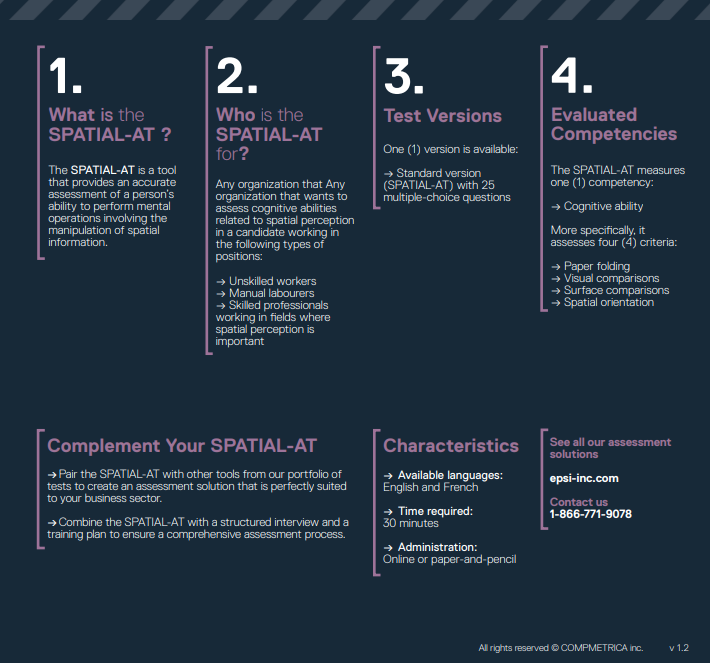 1.
What is the SPATIAL-AT ?

The SPATIAL-AT is a tool that provides an accurate assessment of a person's ability to perform mental operations involving the manipulation of spatial information.

2.
Who is the SPATIAL-AT for?

Any organization that Any organization that wants to assess cognitive abilities related to spatial perception in a candidate working in the following types of positions:

→ Unskilled workers
→ Manual labourers
→ Skilled professionals working in fields where spatial perception is important

3.
Test Versions

One (1) version is available:

→ Standard version (SPATIAL-AT) with 25 multiple-choice questions

4.
Evaluated Competencies

The SPATIAL-AT measures one (1) competency:

→ Cognitive ability

More specifically, it assesses four (4) criteria:

→ Paper folding
→ Visual comparisons
→ Surface comparisons
→ Spatial orientation

Complement Your SPATIAL-AT

→ Pair the SPATIAL-AT with other tools from our portfolio of tests to create an assessment solution that is perfectly suited to your business sector.

→ Combine the SPATIAL-AT with a structured interview and a training plan to ensure a comprehensive assessment process.

Characteristics

→ Available languages:
English and French

→ Time required:
30 minutes

→ Administration:
Online or paper-and-pencil

See all our assessment solutions

epsi-inc.com

Contact us
1-866-771-9078

All rights reserved © COMPMETRICA inc. v 1.2